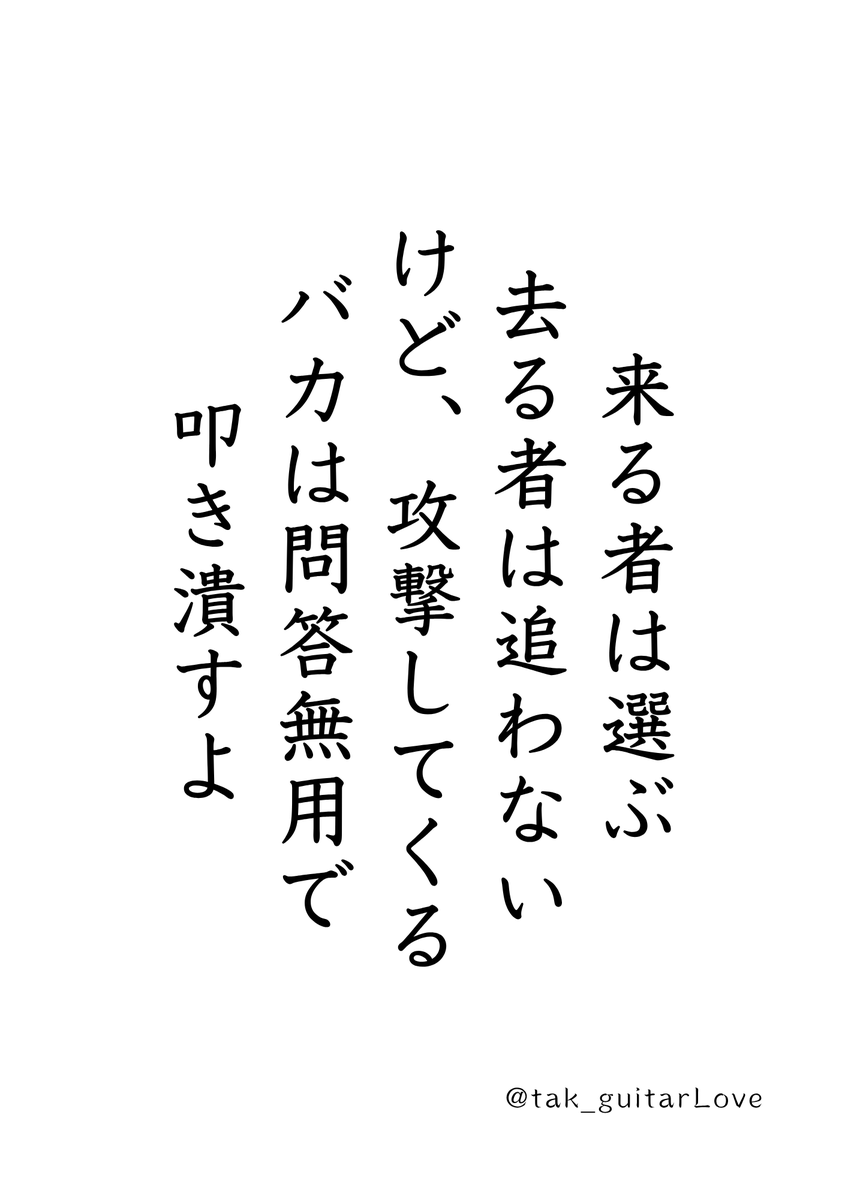 来る者は選ぶ
去る者は追わない
けど、攻撃してくる
バカは問答無用で
叩き潰すよ

@tak_guitarLove